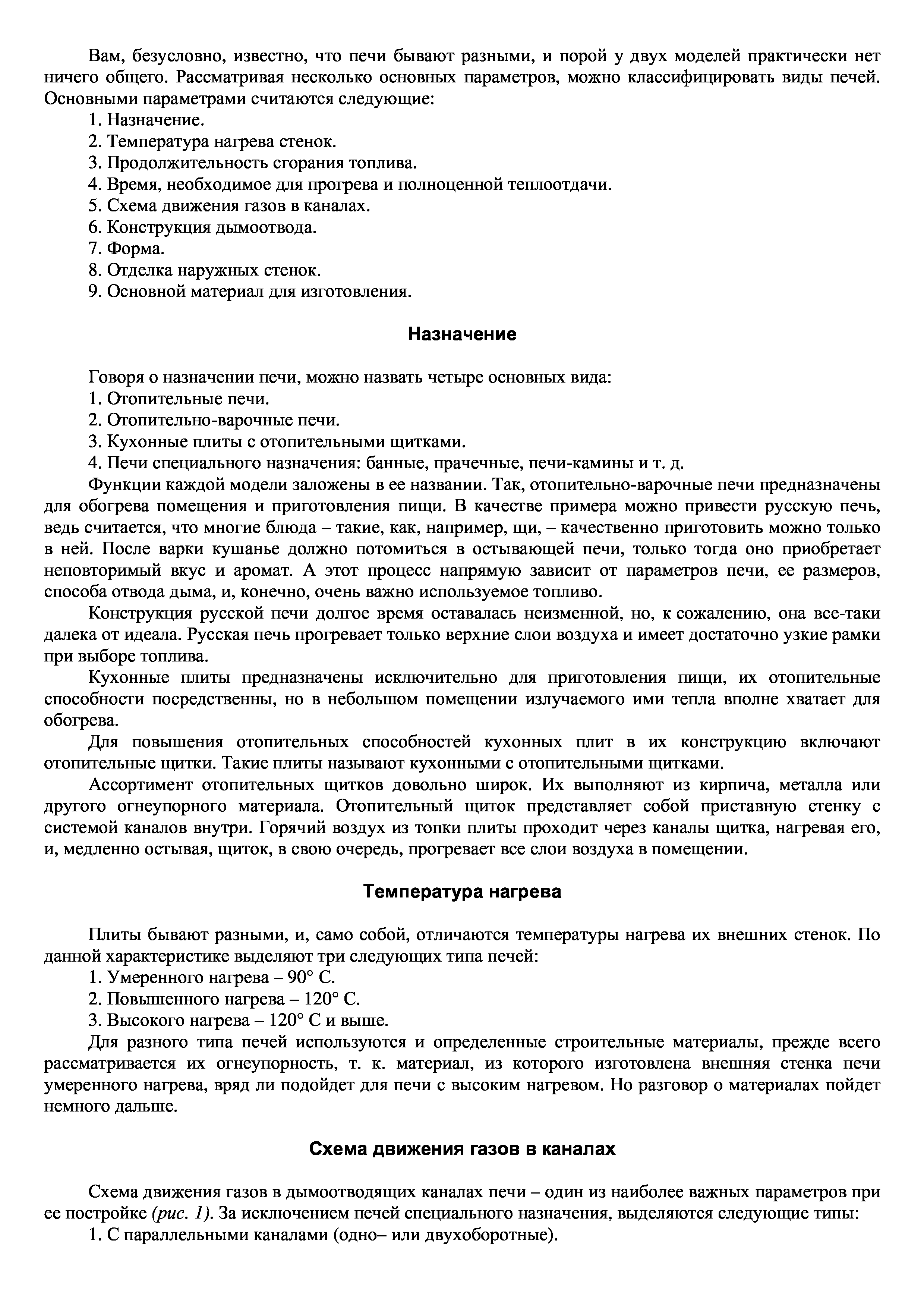 Вам, безусловно, известно, что печи бывают разными, и порой у двух моделей практически нет ничего общего. Рассматривая несколько основных параметров, можно классифицировать виды печей. Основными параметрами считаются следующие:
1. Назначение.
2. Температура нагрева стенок.
3. Продолжительность сгорания топлива.
4. Время, необходимое для прогрева и полноценной теплоотдачи.
5. Схема движения газов в каналах.
6. Конструкция дымоотвода.
7. Форма.
8. Отделка наружных стенок.
9. Основной материал для изготовления.

Назначение

Говоря о назначении печи, можно назвать четыре основных вида:
1. Отопительные печи.
2. Отопительно-варочные печи.
3. Кухонные плиты с отопительными щитками.
4. Печи специального назначения: банные, прачечные, печи-камины и т. д.
Функции каждой модели заложены в ее названии. Так, отопительно-варочные печи предназначены для обогрева помещения и приготовления пищи. В качестве примера можно привести русскую печь, ведь считается, что многие блюда – такие, как, например, щи, – качественно приготовить можно только в ней. После варки кушанье должно потомиться в остывающей печи, только тогда оно приобретает неповторимый вкус и аромат. А этот процесс напрямую зависит от параметров печи, ее размеров, способа отвода дыма, и, конечно, очень важно используемое топливо.
Конструкция русской печи долгое время оставалась неизменной, но, к сожалению, она все-таки далека от идеала. Русская печь прогревает только верхние слои воздуха и имеет достаточно узкие рамки при выборе топлива.
Кухонные плиты предназначены исключительно для приготовления пищи, их отопительные способности посредственны, но в небольшом помещении излучаемого ими тепла вполне хватает для обогрева.
Для повышения отопительных способностей кухонных плит в их конструкцию включают отопительные щитки. Такие плиты называют кухонными с отопительными щитками.
Ассортимент отопительных щитков довольно широк. Их выполняют из кирпича, металла или другого огнеупорного материала. Отопительный щиток представляет собой приставную стенку с системой каналов внутри. Горячий воздух из топки плиты проходит через каналы щитка, нагревая его, и, медленно остывая, щиток, в свою очередь, прогревает все слои воздуха в помещении.

Температура нагрева

Плиты бывают разными, и, само собой, отличаются температуры нагрева их внешних стенок. По данной характеристике выделяют три следующих типа печей:
1. Умеренного нагрева – 90° С.
2. Повышенного нагрева – 120° С.
3. Высокого нагрева – 120° С и выше.
Для разного типа печей используются и определенные строительные материалы, прежде всего рассматривается их огнеупорность, т. к. материал, из которого изготовлена внешняя стенка печи умеренного нагрева, вряд ли подойдет для печи с высоким нагревом. Но разговор о материалах пойдет немного дальше.

Схема движения газов в каналах

Схема движения газов в дымоотводящих каналах печи – один из наиболее важных параметров при ее постройке (рис. 1). За исключением печей специального назначения, выделяются следующие типы:
1. С параллельными каналами (одно– или двухоборотные).